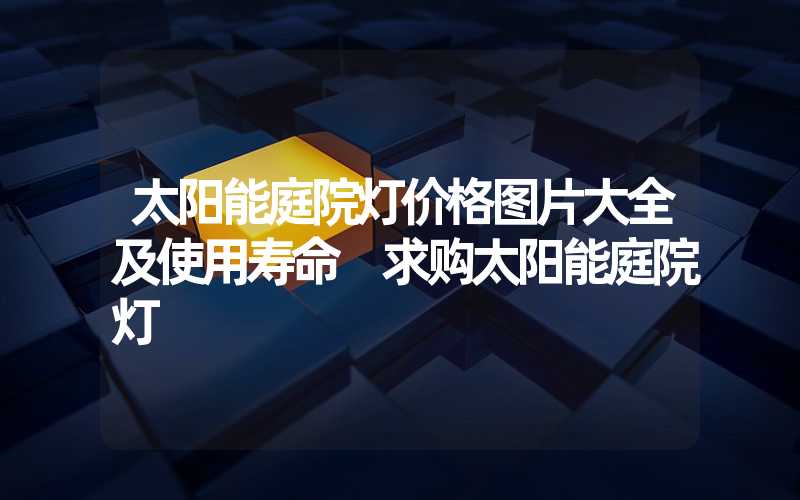 太阳能庭院灯价格图片大全及使用寿命　求购太阳能庭院灯